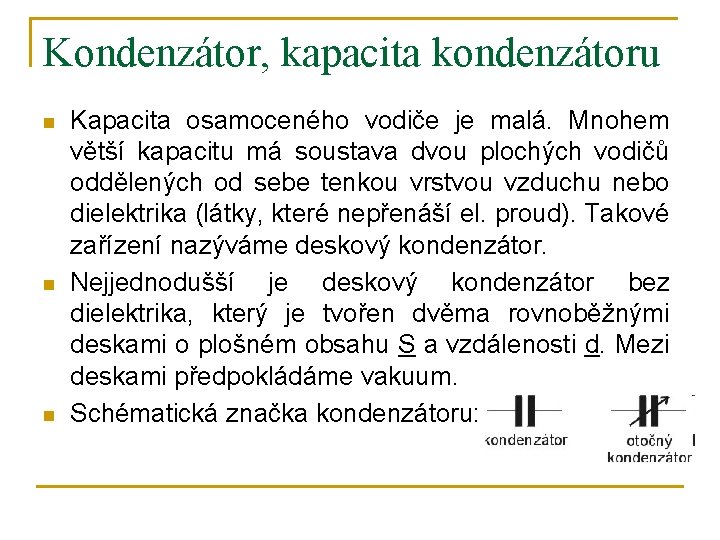 Kondenzátor, kapacita kondenzátoru

Kapacita osamoceného vodiče je malá. Mnohem větší kapacitu má soustava dvou plochých vodičů oddělených od sebe tenkou vrstvou vzduchu nebo dielektrika (látky, které nepřenáší el. proud). Takové zařízení nazýváme deskový kondenzátor.

Nejjednodušší je deskový kondenzátor bez dielektrika, který je tvořen dvěma rovnoběžnými deskami o plošném obsahu S a vzdálenosti d. Mezi deskami předpokládáme vakuum.

Schématická značka kondenzátoru:

kondenzátor

otočný kondenzátor